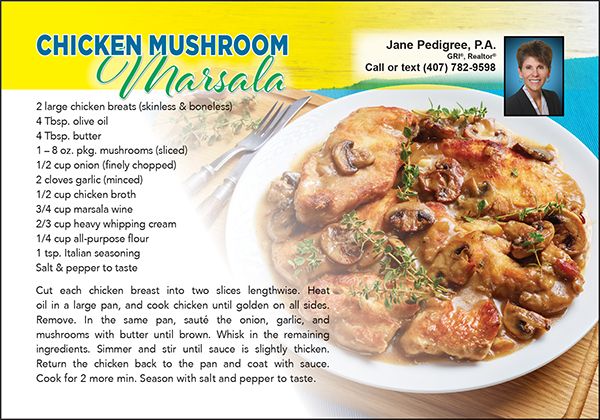 CHICKEN MUSHROOM Marsala

Jane Pedigree, P.A.
GRI®, Realtor®
Call or text (407) 782-9598

2 large chicken breats (skinless & boneless)
4 Tbsp. olive oil
4 Tbsp. butter
1 – 8 oz. pkg. mushrooms (sliced)
1/2 cup onion (finely chopped)
2 cloves garlic (minced)
1/2 cup chicken broth
3/4 cup marsala wine
2/3 cup heavy whipping cream
1/4 cup all-purpose flour
1 tsp. Italian seasoning
Salt & pepper to taste

Cut each chicken breast into two slices lengthwise. Heat oil in a large pan, and cook chicken until golden on all sides. Remove. In the same pan, sauté the onion, garlic, and mushrooms with butter until brown. Whisk in the remaining ingredients. Simmer and stir until sauce is slightly thicken. Return the chicken back to the pan and coat with sauce. Cook for 2 more min. Season with salt and pepper to taste.